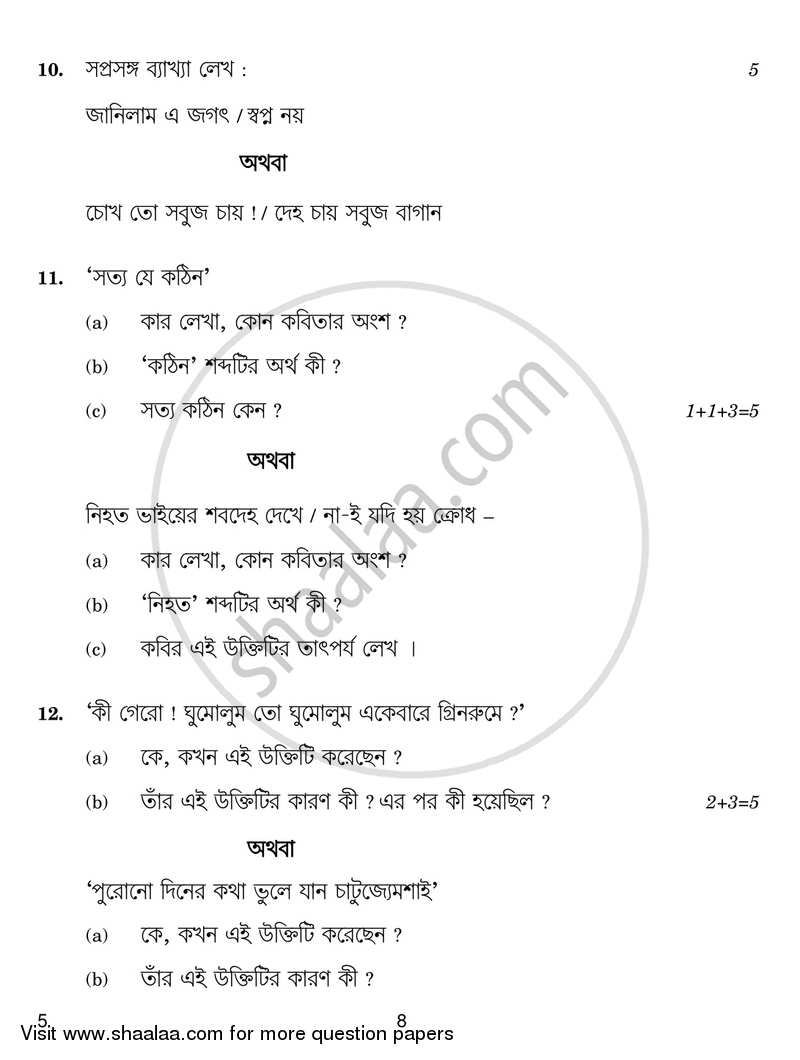 10. সপ্রসঙ্গ ব্যাখ্যা লেখ : 5

জানিলাম এ জগৎ / স্বপ্ন নয়

অথবা

চোখ তো সবুজ চায় ! / দেহ চায় সবুজ বাগান

11. 'সত্য যে কঠিন'

(a) কার লেখা, কোন কবিতার অংশ ?

(b) 'কঠিন' শব্দটির অর্থ কী ?

(c) সত্য কঠিন কেন ? 1+1+3=5

অথবা

নিহত ভাইয়ের শবদেহ দেখে / না-ই যদি হয় ক্রোধ –

(a) কার লেখা, কোন কবিতার অংশ ?

(b) 'নিহত' শব্দটির অর্থ কী ?

(c) কবির এই উক্তিটির তাৎপর্য লেখ ।

12. 'কী গেরো ! ঘুমোলুম তো ঘুমোলুম একেবারে গ্রিনরুমে ?'

(a) কে, কখন এই উক্তিটি করেছেন ?

(b) তাঁর এই উক্তিটির কারণ কী ? এর পর কী হয়েছিল ? 2+3=5

অথবা

'পুরোনো দিনের কথা ভুলে যান চাটুজ্যেমশাই'

(a) কে, কখন এই উক্তিটি করেছেন ?

(b) তাঁর এই উক্তিটির কারণ কী ?

5 8

Visit www.shaalaa.com for more question papers

shaalaa.com